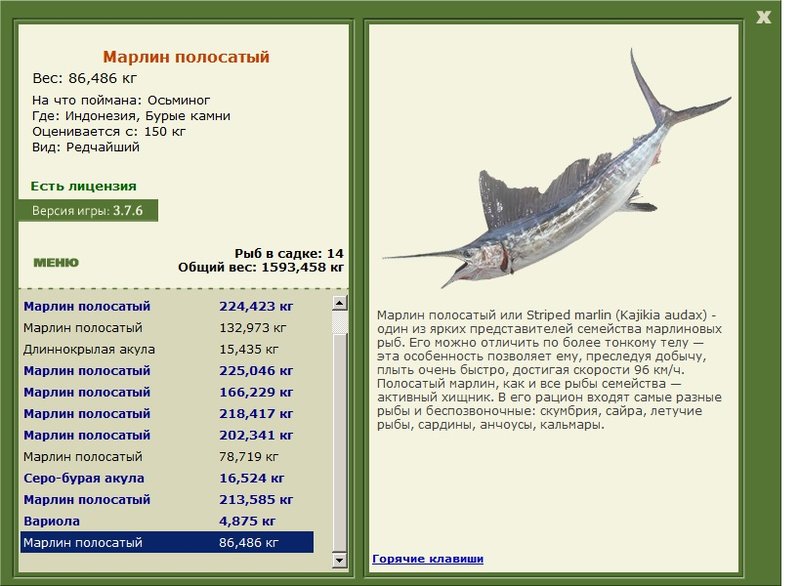 X

Марлин полосатый
Вес: 86,486 кг

На что поймана: Осьминог
Где: Индонезия, Бурые камни
Оценивается с: 150 кг
Вид: Редчайший

Есть лицензия

Версия игры: 3.7.6

МЕНЮ

Рыб в садке: 14
Общий вес: 1593,458 кг

| | |
|---|---|
| Марлин полосатый | 224,423 кг |
| Марлин полосатый | 132,973 кг |
| Длиннокрылая акула | 15,435 кг |
| Марлин полосатый | 225,046 кг |
| Марлин полосатый | 166,229 кг |
| Марлин полосатый | 218,417 кг |
| Марлин полосатый | 202,341 кг |
| Марлин полосатый | 78,719 кг |
| Серо-бурая акула | 16,524 кг |
| Марлин полосатый | 213,585 кг |
| Вариола | 4,875 кг |
| Марлин полосатый | 86,486 кг |

Марлин полосатый или Striped marlin (Kajikia audax) - один из ярких представителей семейства марлиновых рыб. Его можно отличить по более тонкому телу — эта особенность позволяет ему, преследуя добычу, плыть очень быстро, достигая скорости 96 км/ч. Полосатый марлин, как и все рыбы семейства — активный хищник. В его рацион входят самые разные рыбы и беспозвоночные: скумбрия, сайра, летучие рыбы, сардины, анчоусы, кальмары.

Горячие клавиши